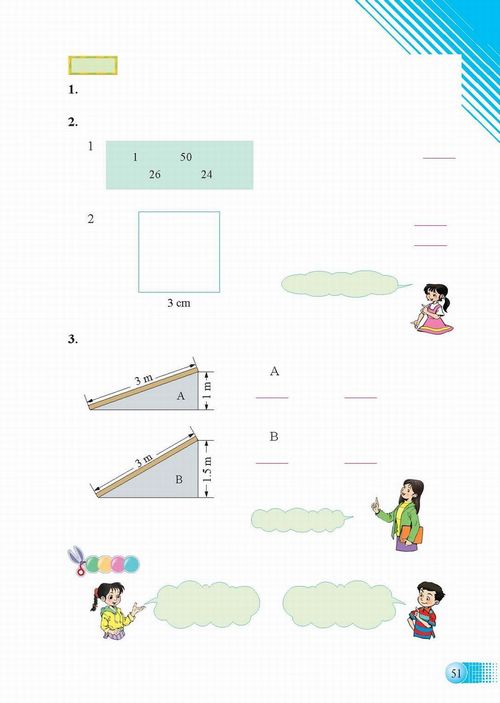 1.

2.

1

1 50

26 24

2

3 cm

3.

3 m

A

1 m

A

3 m

B

1.5 m

B

51